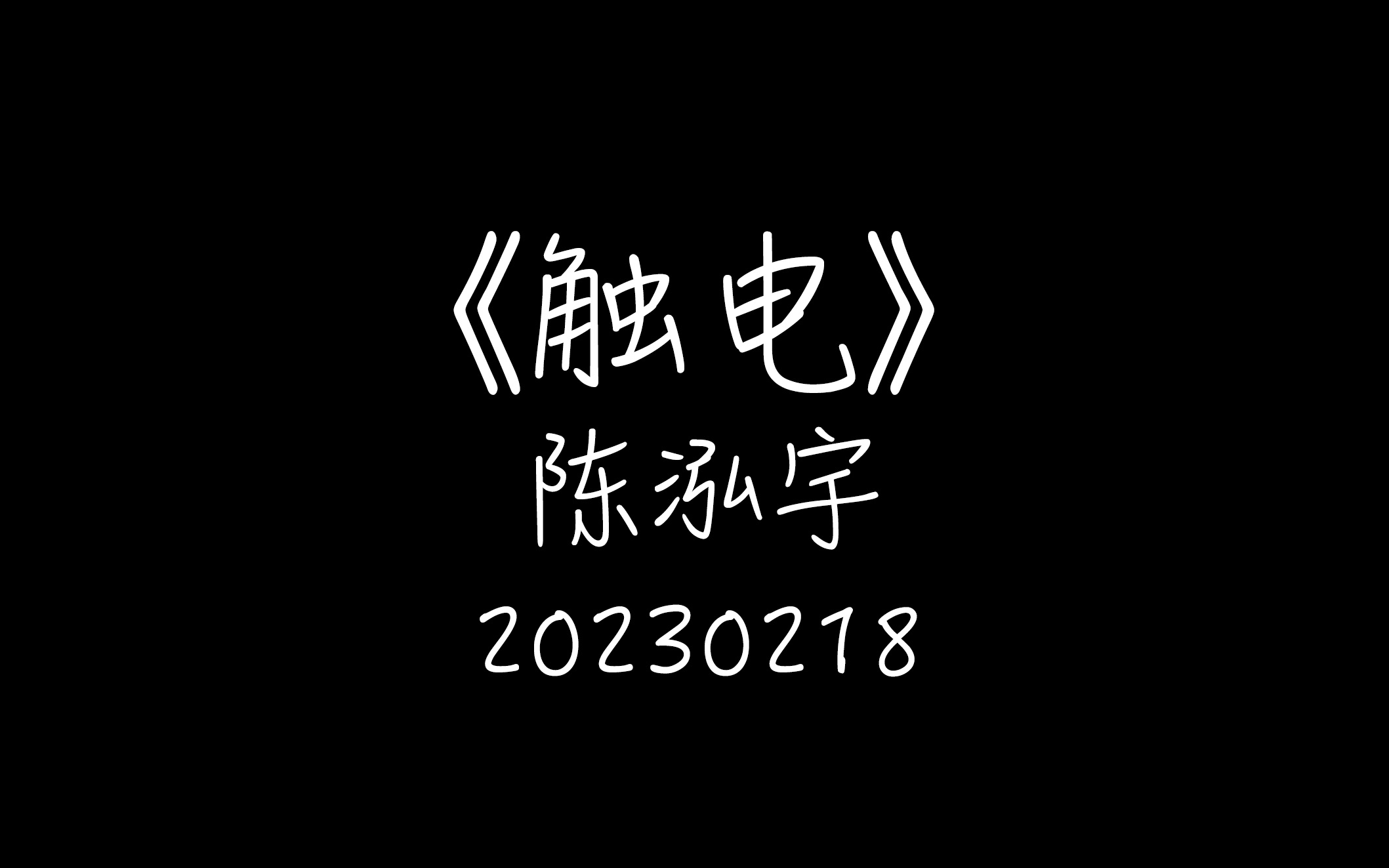 《触电》
陈泓宇
20230218